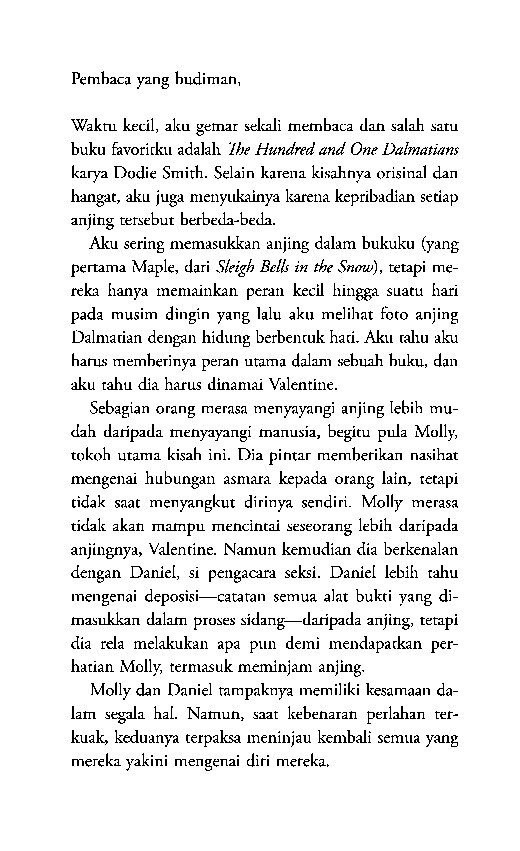 Pembaca yang budiman,

Waktu kecil, aku gemar sekali membaca dan salah satu buku favoritku adalah The Hundred and One Dalmatians karya Dodie Smith. Selain karena kisahnya orisinal dan hangat, aku juga menyukainya karena kepribadian setiap anjing tersebut berbeda-beda.

Aku sering memasukkan anjing dalam bukuku (yang pertama Maple, dari Sleigh Bells in the Snow), tetapi mereka hanya memainkan peran kecil hingga suatu hari pada musim dingin yang lalu aku melihat foto anjing Dalmatian dengan hidung berbentuk hati. Aku tahu aku harus memberinya peran utama dalam sebuah buku, dan aku tahu dia harus dinamai Valentine.

Sebagian orang merasa menyayangi anjing lebih mudah daripada menyayangi manusia, begitu pula Molly, tokoh utama kisah ini. Dia pintar memberikan nasihat mengenai hubungan asmara kepada orang lain, tetapi tidak saat menyangkut dirinya sendiri. Molly merasa tidak akan mampu mencintai seseorang lebih daripada anjingnya, Valentine. Namun kemudian dia berkenalan dengan Daniel, si pengacara seksi. Daniel lebih tahu mengenai deposisi—catatan semua alat bukti yang dimasukkan dalam proses sidang—daripada anjing, tetapi dia rela melakukan apa pun demi mendapatkan perhatian Molly, termasuk meminjam anjing.

Molly dan Daniel tampaknya memiliki kesamaan dalam segala hal. Namun, saat kebenaran perlahan terkuak, keduanya terpaksa meninjau kembali semua yang mereka yakini mengenai diri mereka.